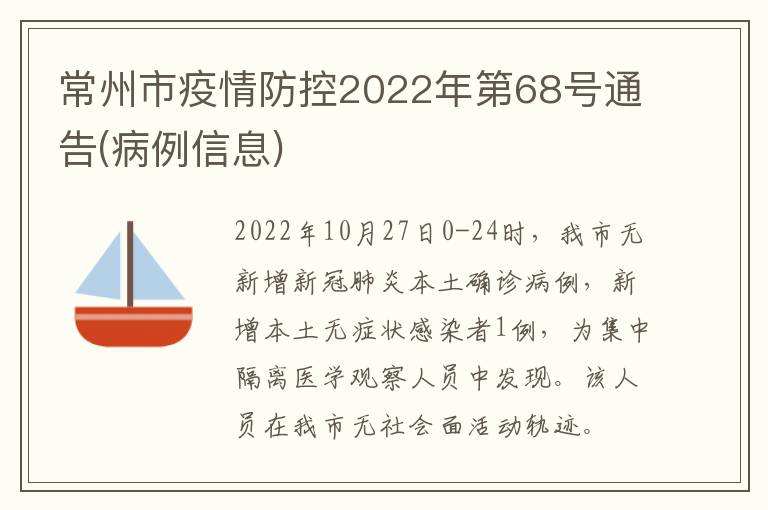 常州市疫情防控2022年第68号通告(病例信息)

2022年10月27日0-24时，我市无新增新冠肺炎本土确诊病例，新增本土无症状感染者1例，为集中隔离医学观察人员中发现。该人员在我市无社会面活动轨迹。